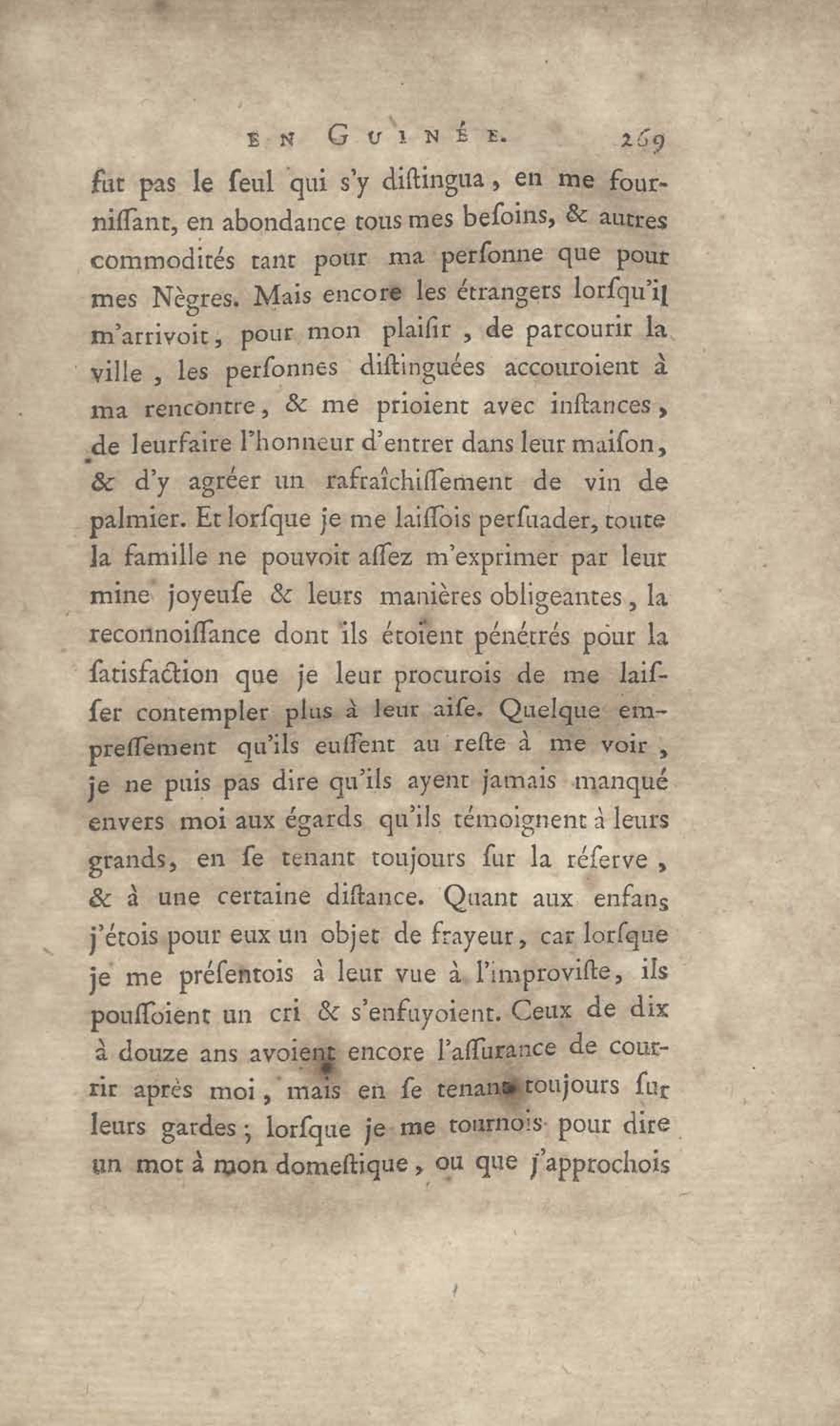 EN GUINÉE. 269

fut pas le ſeul qui s'y diſtingua, en me fourniſſant, en abondance tous mes beſoins, & autres commodités tant pour ma perſonne que pour mes Nègres. Mais encore les étrangers lorſqu'il m'arrivoit, pour mon plaiſir, de parcourir la ville, les perſonnes diſtinguées accouroient à ma rencontre, & me prioient avec inſtances, de leurfaire l'honneur d'entrer dans leur maiſon, & d'y agréer un rafraîchiſſement de vin de palmier. Et lorſque je me laiſſois perſuader, toute la famille ne pouvoit aſſez m'exprimer par leur mine joyeuſe & leurs manières obligeantes, la reconnoiſſance dont ils étoient pénétrés pour la ſatisfaction que je leur procurois de me laiſſer contempler plus à leur aiſe. Quelque empreſſement qu'ils euſſent au reſte à me voir, je ne puis pas dire qu'ils ayent jamais manqué envers moi aux égards qu'ils témoignent à leurs grands, en ſe tenant toujours ſur la réſerve, & à une certaine diſtance. Quant aux enfans j'étois pour eux un objet de frayeur, car lorſque je me préſentois à leur vue à l'improviſte, ils pouſſoient un cri & s'enfuyoient. Ceux de dix à douze ans avoient encore l'aſſurance de courrir après moi, mais en ſe tenant toujours ſur leurs gardes; lorſque je me tournois pour dire un mot à mon domeſtique, ou que j'approchois